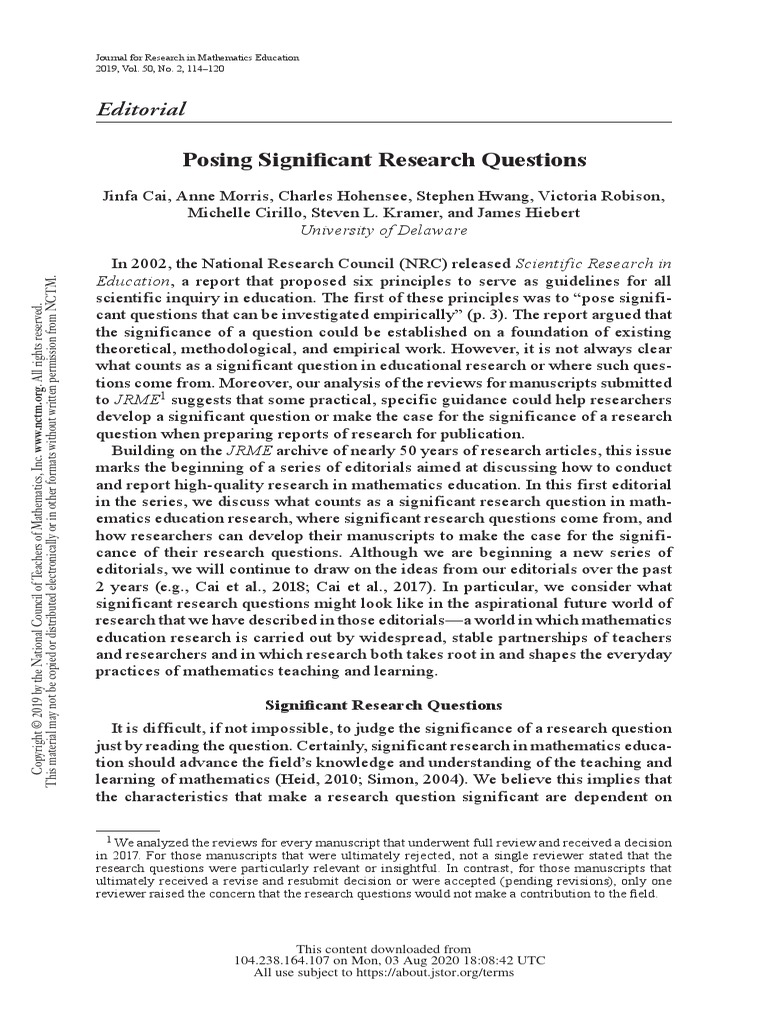 Journal for Research in Mathematics Education
2019, Vol. 50, No. 2, 114–120

Editorial

Posing Significant Research Questions

Jinfa Cai, Anne Morris, Charles Hohensee, Stephen Hwang, Victoria Robison, Michelle Cirillo, Steven L. Kramer, and James Hiebert
University of Delaware

In 2002, the National Research Council (NRC) released Scientific Research in Education, a report that proposed six principles to serve as guidelines for all scientific inquiry in education. The first of these principles was to "pose significant questions that can be investigated empirically" (p. 3). The report argued that the significance of a question could be established on a foundation of existing theoretical, methodological, and empirical work. However, it is not always clear what counts as a significant question in educational research or where such questions come from. Moreover, our analysis of the reviews for manuscripts submitted to JRME$^1$ suggests that some practical, specific guidance could help researchers develop a significant question or make the case for the significance of a research question when preparing reports of research for publication.

Building on the JRME archive of nearly 50 years of research articles, this issue marks the beginning of a series of editorials aimed at discussing how to conduct and report high-quality research in mathematics education. In this first editorial in the series, we discuss what counts as a significant research question in mathematics education research, where significant research questions come from, and how researchers can develop their manuscripts to make the case for the significance of their research questions. Although we are beginning a new series of editorials, we will continue to draw on the ideas from our editorials over the past 2 years (e.g., Cai et al., 2018; Cai et al., 2017). In particular, we consider what significant research questions might look like in the aspirational future world of research that we have described in those editorials—a world in which mathematics education research is carried out by widespread, stable partnerships of teachers and researchers and in which research both takes root in and shapes the everyday practices of mathematics teaching and learning.

Significant Research Questions

It is difficult, if not impossible, to judge the significance of a research question just by reading the question. Certainly, significant research in mathematics education should advance the field's knowledge and understanding of the teaching and learning of mathematics (Heid, 2010; Simon, 2004). We believe this implies that the characteristics that make a research question significant are dependent on

$^1$ We analyzed the reviews for every manuscript that underwent full review and received a decision in 2017. For those manuscripts that were ultimately rejected, not a single reviewer stated that the research questions were particularly relevant or insightful. In contrast, for those manuscripts that ultimately received a revise and resubmit decision or were accepted (pending revisions), only one reviewer raised the concern that the research questions would not make a contribution to the field.

Copyright © 2019 by the National Council of Teachers of Mathematics, Inc. www.nctm.org. All rights reserved.
This material may not be copied or distributed electronically or in other formats without written permission from NCTM.

This content downloaded from
104.238.164.107 on Mon, 03 Aug 2020 18:08:42 UTC
All use subject to https://about.jstor.org/terms